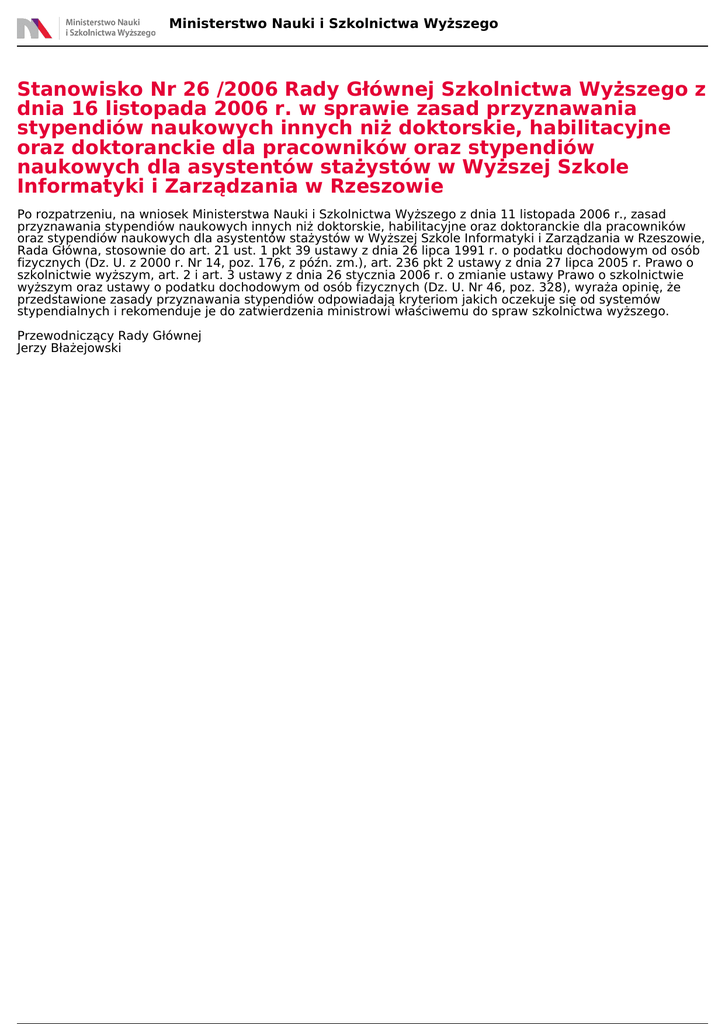 Ministerstwo Nauki i Szkolnictwa Wyższego

Ministerstwo Nauki i Szkolnictwa Wyższego

Stanowisko Nr 26 /2006 Rady Głównej Szkolnictwa Wyższego z dnia 16 listopada 2006 r. w sprawie zasad przyznawania stypendiów naukowych innych niż doktorskie, habilitacyjne oraz doktoranckie dla pracowników oraz stypendiów naukowych dla asystentów stażystów w Wyższej Szkole Informatyki i Zarządzania w Rzeszowie

Po rozpatrzeniu, na wniosek Ministerstwa Nauki i Szkolnictwa Wyższego z dnia 11 listopada 2006 r., zasad przyznawania stypendiów naukowych innych niż doktorskie, habilitacyjne oraz doktoranckie dla pracowników oraz stypendiów naukowych dla asystentów stażystów w Wyższej Szkole Informatyki i Zarządzania w Rzeszowie, Rada Główna, stosownie do art. 21 ust. 1 pkt 39 ustawy z dnia 26 lipca 1991 r. o podatku dochodowym od osób fizycznych (Dz. U. z 2000 r. Nr 14, poz. 176, z późn. zm.), art. 236 pkt 2 ustawy z dnia 27 lipca 2005 r. Prawo o szkolnictwie wyższym, art. 2 i art. 3 ustawy z dnia 26 stycznia 2006 r. o zmianie ustawy Prawo o szkolnictwie wyższym oraz ustawy o podatku dochodowym od osób fizycznych (Dz. U. Nr 46, poz. 328), wyraża opinię, że przedstawione zasady przyznawania stypendiów odpowiadają kryteriom jakich oczekuje się od systemów stypendialnych i rekomenduje je do zatwierdzenia ministrowi właściwemu do spraw szkolnictwa wyższego.

Przewodniczący Rady Głównej
Jerzy Błażejowski